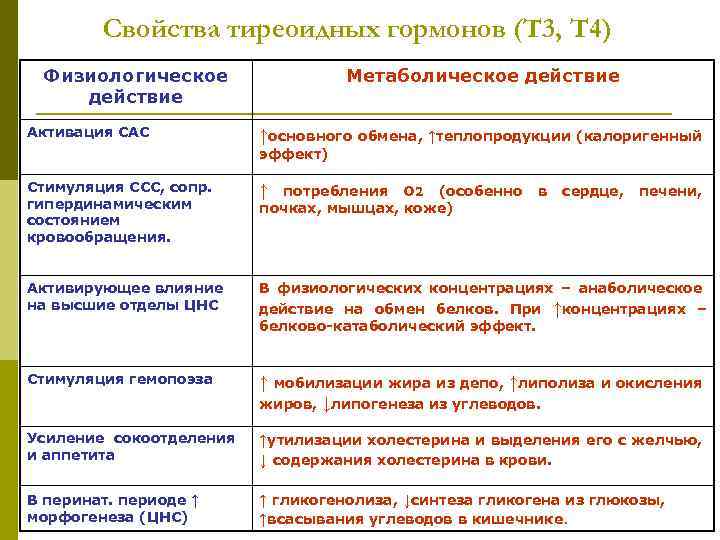 Свойства тиреоидных гормонов (Т3, Т4)

| Физиологическое действие | Метаболическое действие |
|---|---|
| Активация САС | ↑основного обмена, ↑теплопродукции (калоригенный эффект) |
| Стимуляция ССС, сопр. гипердинамическим состоянием кровообращения. | ↑ потребления О2 (особенно в сердце, печени, почках, мышцах, коже) |
| Активирующее влияние на высшие отделы ЦНС | В физиологических концентрациях – анаболическое действие на обмен белков. При ↑концентрациях – белково-катаболический эффект. |
| Стимуляция гемопоэза | ↑ мобилизации жира из депо, ↑липолиза и окисления жиров, ↓липогенеза из углеводов. |
| Усиление сокоотделения и аппетита | ↑утилизации холестерина и выделения его с желчью, ↓ содержания холестерина в крови. |
| В перинат. периоде ↑ морфогенеза (ЦНС) | ↑ гликогенолиза, ↓синтеза гликогена из глюкозы, ↑всасывания углеводов в кишечнике. |